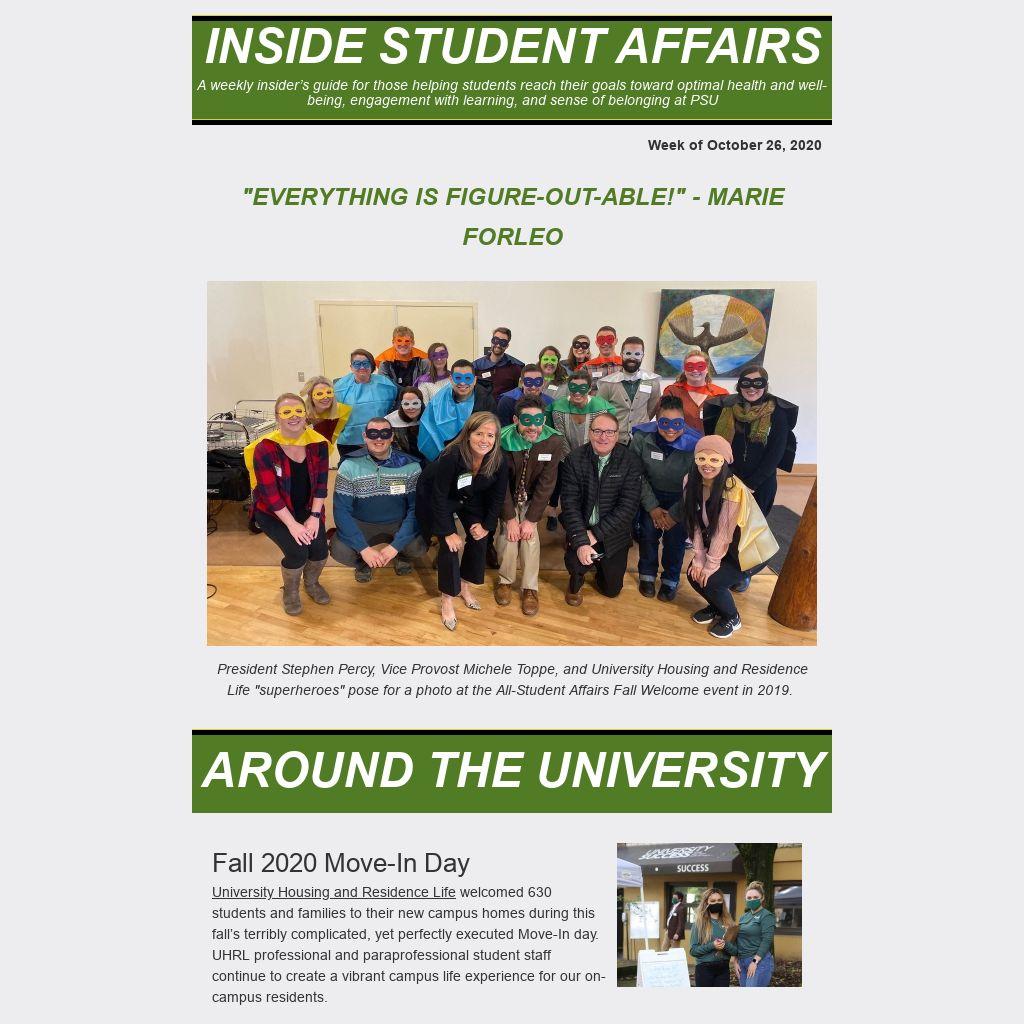 INSIDE STUDENT AFFAIRS

A weekly insider's guide for those helping students reach their goals toward optimal health and well-being, engagement with learning, and sense of belonging at PSU

Week of October 26, 2020

"EVERYTHING IS FIGURE-OUT-ABLE!" - MARIE FORLEO

President Stephen Percy, Vice Provost Michele Toppe, and University Housing and Residence Life "superheroes" pose for a photo at the All-Student Affairs Fall Welcome event in 2019.

AROUND THE UNIVERSITY

Fall 2020 Move-In Day

University Housing and Residence Life welcomed 630 students and families to their new campus homes during this fall's terribly complicated, yet perfectly executed Move-In day. UHRL professional and paraprofessional student staff continue to create a vibrant campus life experience for our on-campus residents.

UNIVERSITY SUCCESS

SUCCESS